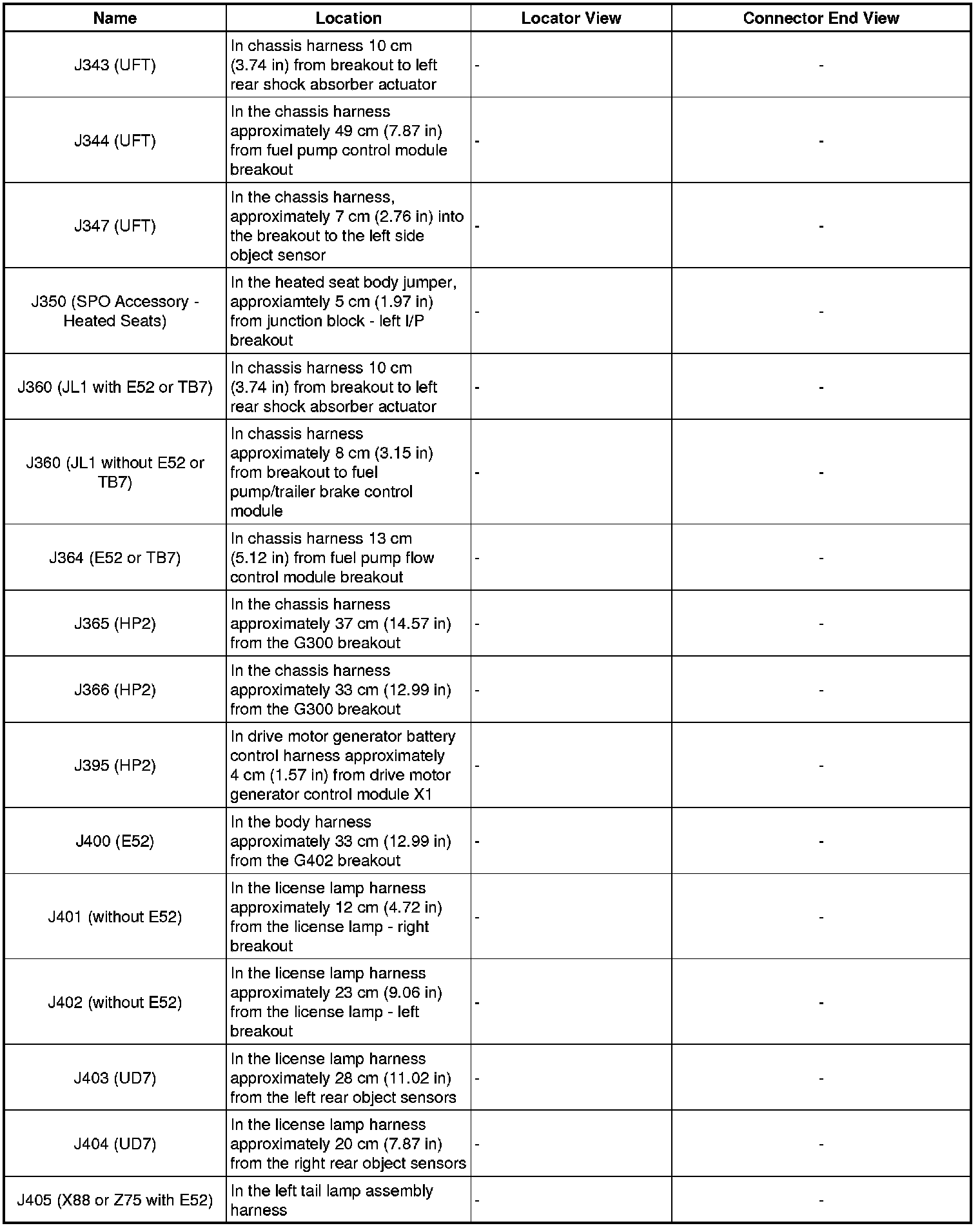 | Name | Location | Locator View | Connector End View |
|---|---|---|---|
| J343 (UFT) | In chassis harness 10 cm (3.74 in) from breakout to left rear shock absorber actuator | - | - |
| J344 (UFT) | In the chassis harness approximately 49 cm (7.87 in) from fuel pump control module breakout | - | - |
| J347 (UFT) | In the chassis harness, approximately 7 cm (2.76 in) into the breakout to the left side object sensor | - | - |
| J350 (SPO Accessory - Heated Seats) | In the heated seat body jumper, approxiamtely 5 cm (1.97 in) from junction block - left I/P breakout | - | - |
| J360 (JL1 with E52 or TB7) | In chassis harness 10 cm (3.74 in) from breakout to left rear shock absorber actuator | - | - |
| J360 (JL1 without E52 or TB7) | In chassis harness approximately 8 cm (3.15 in) from breakout to fuel pump/trailer brake control module | - | - |
| J364 (E52 or TB7) | In chassis harness 13 cm (5.12 in) from fuel pump flow control module breakout | - | - |
| J365 (HP2) | In the chassis harness approximately 37 cm (14.57 in) from the G300 breakout | - | - |
| J366 (HP2) | In the chassis harness approximately 33 cm (12.99 in) from the G300 breakout | - | - |
| J395 (HP2) | In drive motor generator battery control harness approximately 4 cm (1.57 in) from drive motor generator control module X1 | - | - |
| J400 (E52) | In the body harness approximately 33 cm (12.99 in) from the G402 breakout | - | - |
| J401 (without E52) | In the license lamp harness approximately 12 cm (4.72 in) from the license lamp - right breakout | - | - |
| J402 (without E52) | In the license lamp harness approximately 23 cm (9.06 in) from the license lamp - left breakout | - | - |
| J403 (UD7) | In the license lamp harness approximately 28 cm (11.02 in) from the left rear object sensors | - | - |
| J404 (UD7) | In the license lamp harness approximately 20 cm (7.87 in) from the right rear object sensors | - | - |
| J405 (X88 or Z75 with E52) | In the left tail lamp assembly harness | - | - |